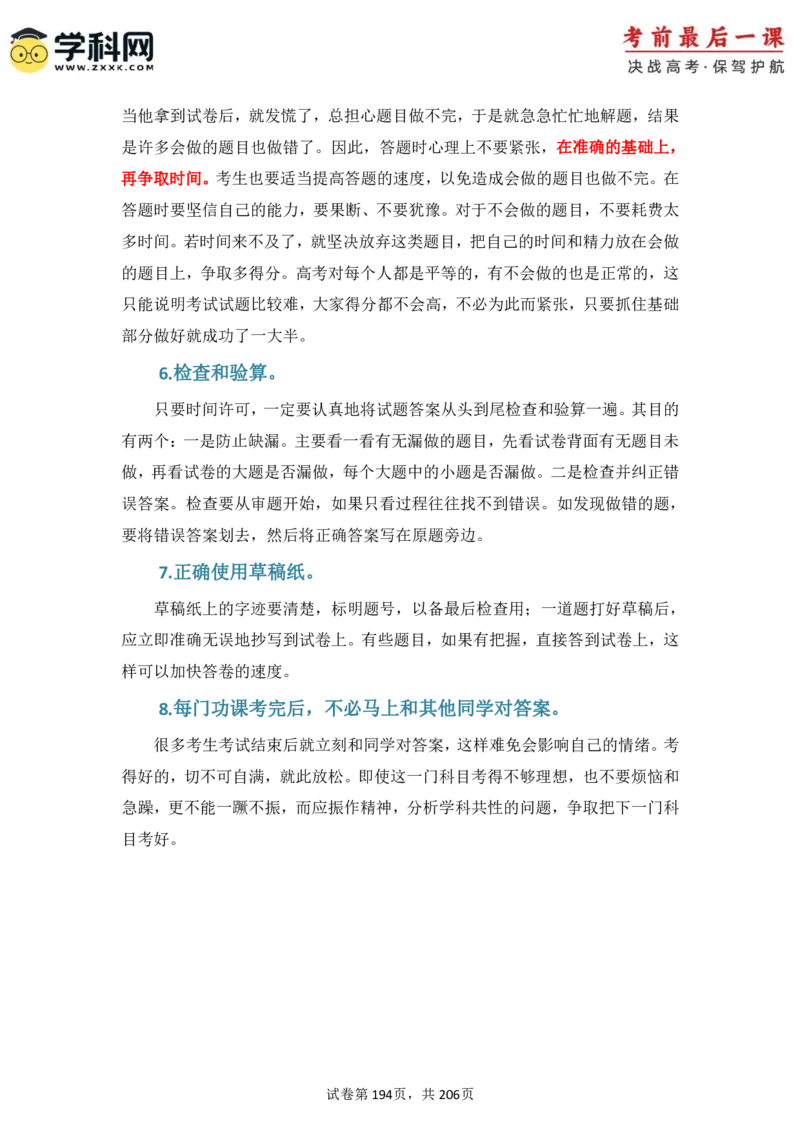 学科网
WWW.ZXXK.COM

考前最后一课
决战高考·保驾护航

当他拿到试卷后，就发慌了，总担心题目做不完，于是就急急忙忙地解题，结果是许多会做的题目也做错了。因此，答题时心理上不要紧张，在准确的基础上，再争取时间。考生也要适当提高答题的速度，以免造成会做的题目也做不完。在答题时要坚信自己的能力，要果断、不要犹豫。对于不会做的题目，不要耗费太多时间。若时间来不及了，就坚决放弃这类题目，把自己的时间和精力放在会做的题目上，争取多得分。高考对每个人都是平等的，有不会做的也是正常的，这只能说明考试试题比较难，大家得分都不会高，不必为此而紧张，只要抓住基础部分做好就成功了一大半。

6.检查和验算。

只要时间许可，一定要认真地将试题答案从头到尾检查和验算一遍。其目的有两个：一是防止缺漏。主要看一看有无漏做的题目，先看试卷背面有无题目未做，再看试卷的大题是否漏做，每个大题中的小题是否漏做。二是检查并纠正错误答案。检查要从审题开始，如果只看过程往往找不到错误。如发现做错的题，要将错误答案划去，然后将正确答案写在原题旁边。

7.正确使用草稿纸。

草稿纸上的字迹要清楚，标明题号，以备最后检查用；一道题打好草稿后，应立即准确无误地抄写到试卷上。有些题目，如果有把握，直接答到试卷上，这样可以加快答卷的速度。

8.每门功课考完后，不必马上和其他同学对答案。

很多考生考试结束后就立刻和同学对答案，这样难免会影响自己的情绪。考得好的，切不可自满，就此放松。即使这一门科目考得不够理想，也不要烦恼和急躁，更不能一蹶不振，而应振作精神，分析学科共性的问题，争取把下一门科目考好。

试卷第194页，共206页